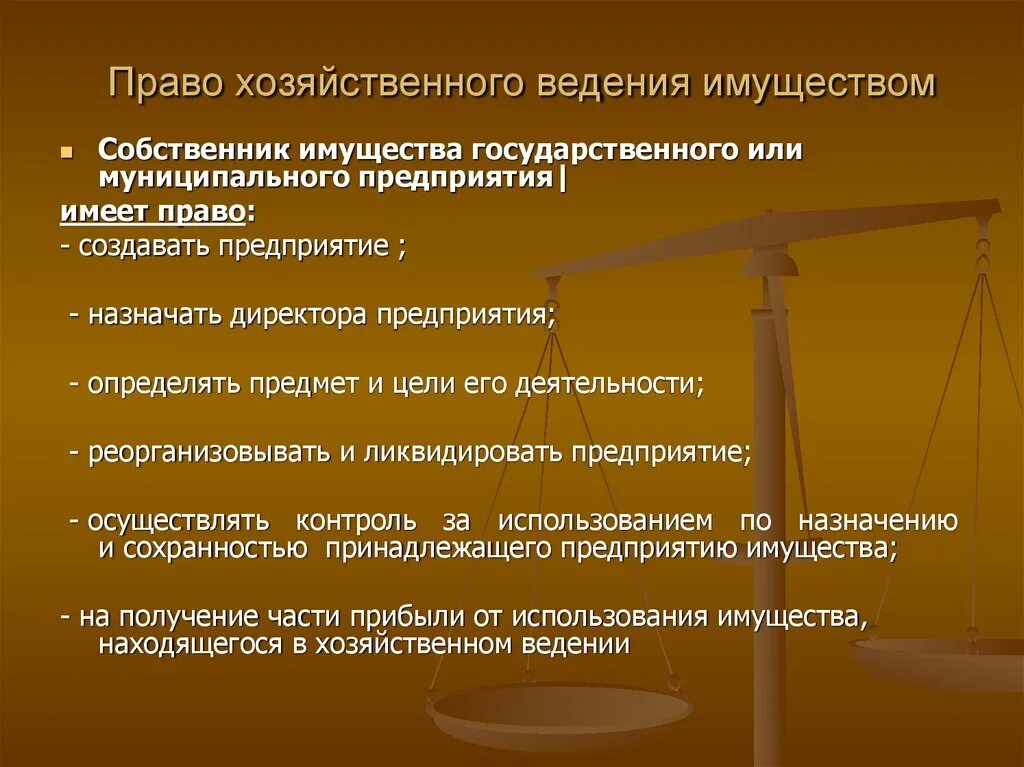 Право хозяйственного ведения имуществом

Собственник имущества государственного или муниципального предприятия|

имеет право:

- создавать предприятие ;

- назначать директора предприятия;

- определять предмет и цели его деятельности;

- реорганизовывать и ликвидировать предприятие;

- осуществлять контроль за использованием по назначению и сохранностью принадлежащего предприятию имущества;

- на получение части прибыли от использования имущества, находящегося в хозяйственном ведении